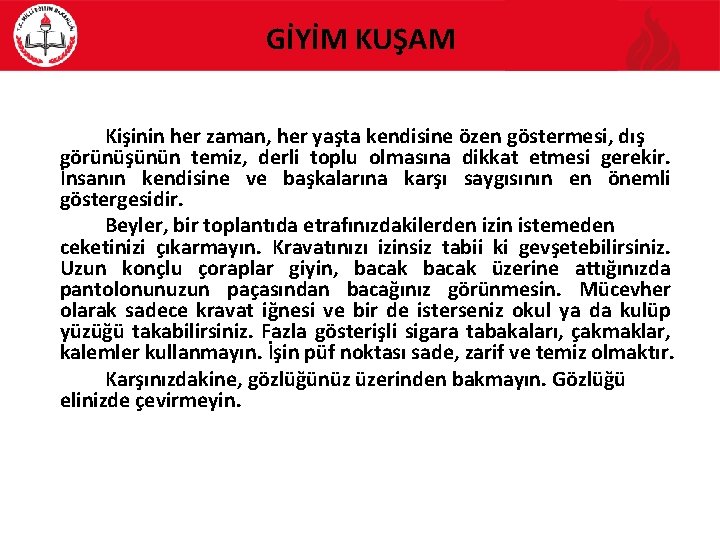 T.C. MİLLÎ EĞİTİM BAKANLIĞI

GİYİM KUŞAM

Kişinin her zaman, her yaşta kendisine özen göstermesi, dış görünüşünün temiz, derli toplu olmasına dikkat etmesi gerekir. İnsanın kendisine ve başkalarına karşı saygısının en önemli göstergesidir.

Beyler, bir toplantıda etrafınızdakilerden izin istemeden ceketinizi çıkarmayın. Kravatınızı izinsiz tabii ki gevşetebilirsiniz. Uzun konçlu çoraplar giyin, bacak bacak üzerine attığınızda pantolonunuzun paçasından bacağınız görünmesin. Mücevher olarak sadece kravat iğnesi ve bir de isterseniz okul ya da kulüp yüzüğü takabilirsiniz. Fazla gösterişli sigara tabakaları, çakmaklar, kalemler kullanmayın. İşin püf noktası sade, zarif ve temiz olmaktır.

Karşınızdakine, gözlüğünüz üzerinden bakmayın. Gözlüğü elinizde çevirmeyin.